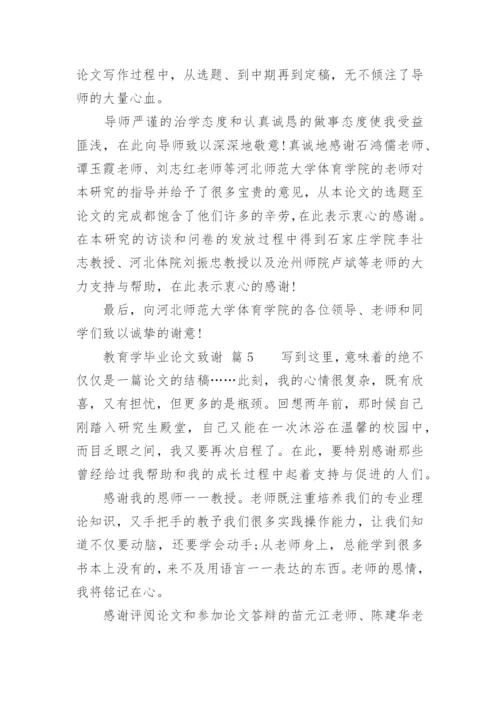 论文写作过程中，从选题、到中期再到定稿，无不倾注了导师的大量心血。

导师严谨的治学态度和认真诚恳的做事态度使我受益匪浅，在此向导师致以深深地敬意！真诚地感谢石鸿儒老师、谭玉霞老师、刘志红老师等河北师范大学体育学院的老师对本研究的指导并给予了很多宝贵的意见，从本论文的选题至论文的完成都饱含了他们许多的辛劳，在此表示衷心的感谢。在本研究的访谈和问卷的发放过程中得到石家庄学院李壮志教授、河北体院刘振忠教授以及沧州师院卢斌等老师的大力支持与帮助，在此表示衷心的感谢！

最后，向河北师范大学体育学院的各位领导、老师和同学们致以诚挚的谢意！

教育学毕业论文致谢 篇5　　写到这里，意味着的绝不仅仅是一篇论文的结稿……此刻，我的心情很复杂，既有欣喜，又有担忧，但更多的是瓶颈。回想两年前，那时候自己刚踏入研究生殿堂，自己又能在一次沐浴在温馨的校园中，而目乏眼之间，我又要再次启程了。在此，要特别感谢那些曾经给过我帮助和我的成长过程中起着支持与促进的人们。

感谢我的恩师一一教授。老师既注重培养我们的专业理论知识，又手把手的教予我们很多实践操作能力，让我们知道不仅要动脑，还要学会动手;从老师身上，总能学到很多书本上没有的，来不及用语言一一表达的东西。老师的恩情，我将铭记在心。

感谢评阅论文和参加论文答辩的苗元江老师、陈建华老